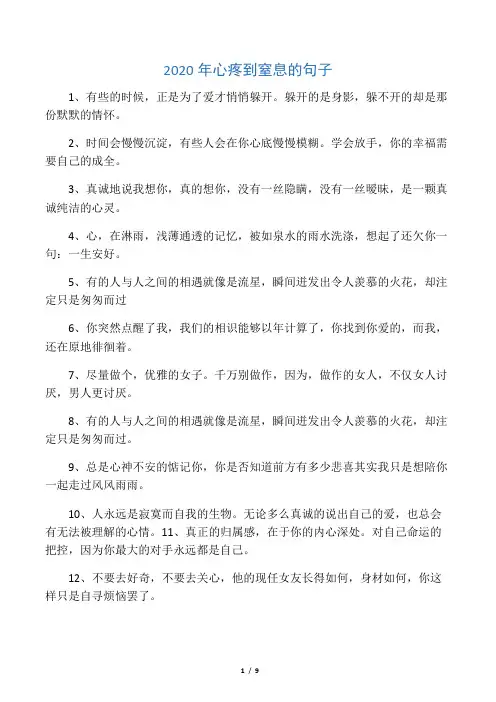 2020 年心疼到窒息的句子

1、有些的时候，正是为了爱才悄悄躲开。躲开的是身影，躲不开的却是那份默默的情怀。

2、时间会慢慢沉淀，有些人会在你心底慢慢模糊。学会放手，你的幸福需要自己的成全。

3、真诚地说我想你，真的想你，没有一丝隐瞒，没有一丝暧昧，是一颗真诚纯洁的心灵。

4、心，在淋雨，浅薄通透的记忆，被如泉水的雨水洗涤，想起了还欠你一句：一生安好。

5、有的人与人之间的相遇就像是流星，瞬间迸发出令人羡慕的火花，却注定只是匆匆而过

6、你突然点醒了我，我们的相识能够以年计算了，你找到你爱的，而我，还在原地徘徊着。

7、尽量做个，优雅的女子。千万别做作，因为，做作的女人，不仅女人讨厌，男人更讨厌。

8、有的人与人之间的相遇就像是流星，瞬间迸发出令人羡慕的火花，却注定只是匆匆而过。

9、总是心神不安的惦记你，你是否知道前方有多少悲喜其实我只是想陪你一起走过风风雨雨。

10、人永远是寂寞而自我的生物。无论多么真诚的说出自己的爱，也总会有无法被理解的心情。11、真正的归属感，在于你的内心深处。对自己命运的把控，因为你最大的对手永远都是自己。

12、不要去好奇，不要去关心，他的现任女友长得如何，身材如何，你这样只是自寻烦恼罢了。

1 / 9